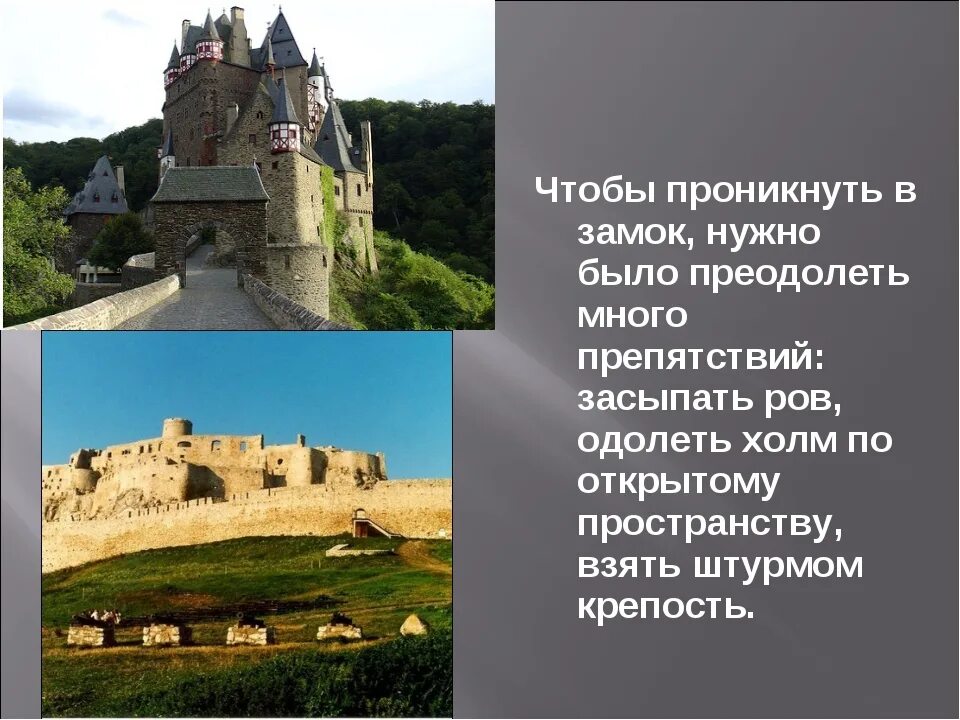 Чтобы проникнуть в замок, нужно было преодолеть много препятствий: засыпать ров, одолеть холм по открытому пространству, взять штурмом крепость.